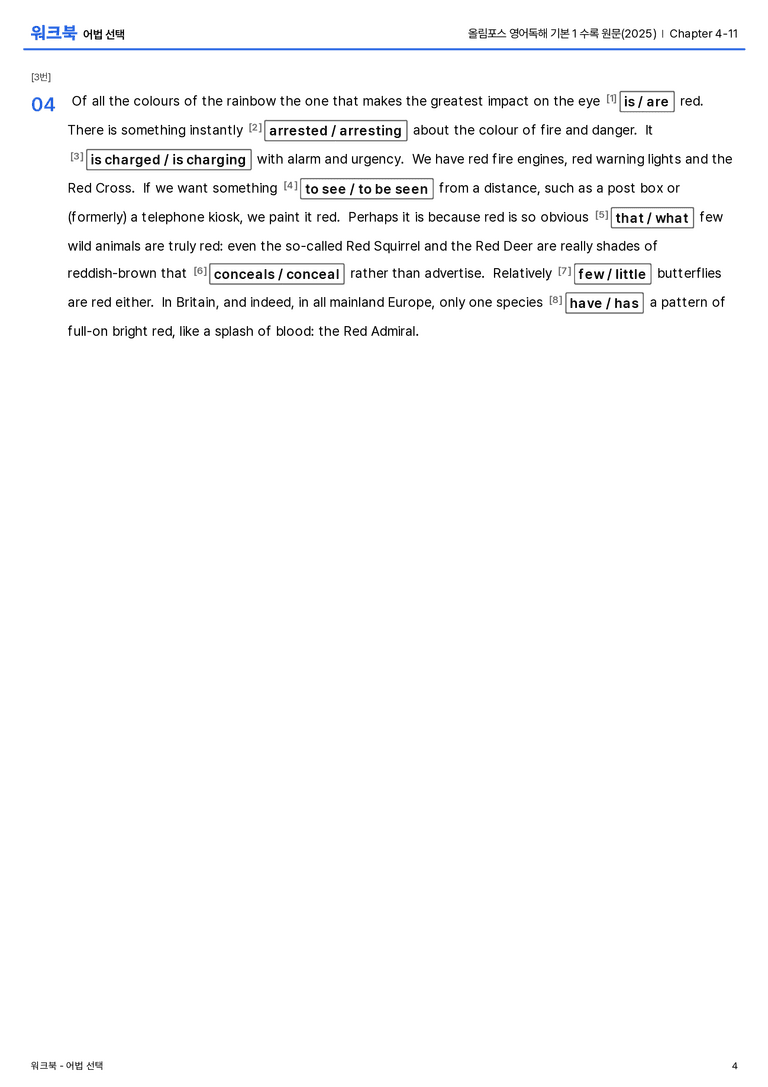 워크북 어법 선택

올림포스 영어독해 기본 1 수록 원문(2025) | Chapter 4-11

[3번]

04 Of all the colours of the rainbow the one that makes the greatest impact on the eye [1] is / are red. There is something instantly [2] arrested / arresting about the colour of fire and danger. It [3] is charged / is charging with alarm and urgency. We have red fire engines, red warning lights and the Red Cross. If we want something [4] to see / to be seen from a distance, such as a post box or (formerly) a telephone kiosk, we paint it red. Perhaps it is because red is so obvious [5] that / what few wild animals are truly red: even the so-called Red Squirrel and the Red Deer are really shades of reddish-brown that [6] conceals / conceal rather than advertise. Relatively [7] few / little butterflies are red either. In Britain, and indeed, in all mainland Europe, only one species [8] have / has a pattern of full-on bright red, like a splash of blood: the Red Admiral.

워크북 - 어법 선택

4